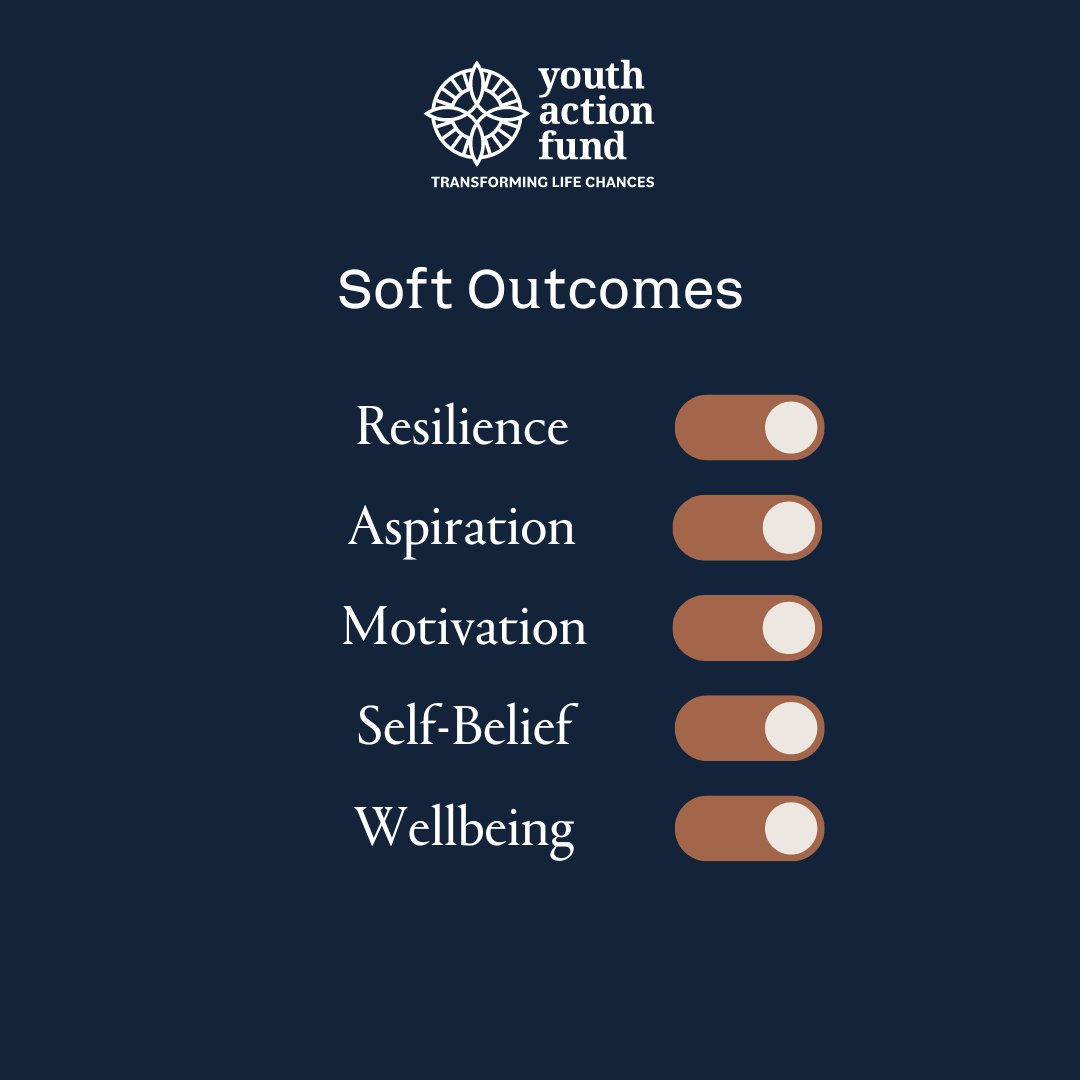 youth action fund
TRANSFORMING LIFE CHANCES

Soft Outcomes

Resilience

Aspiration

Motivation

Self-Belief

Wellbeing